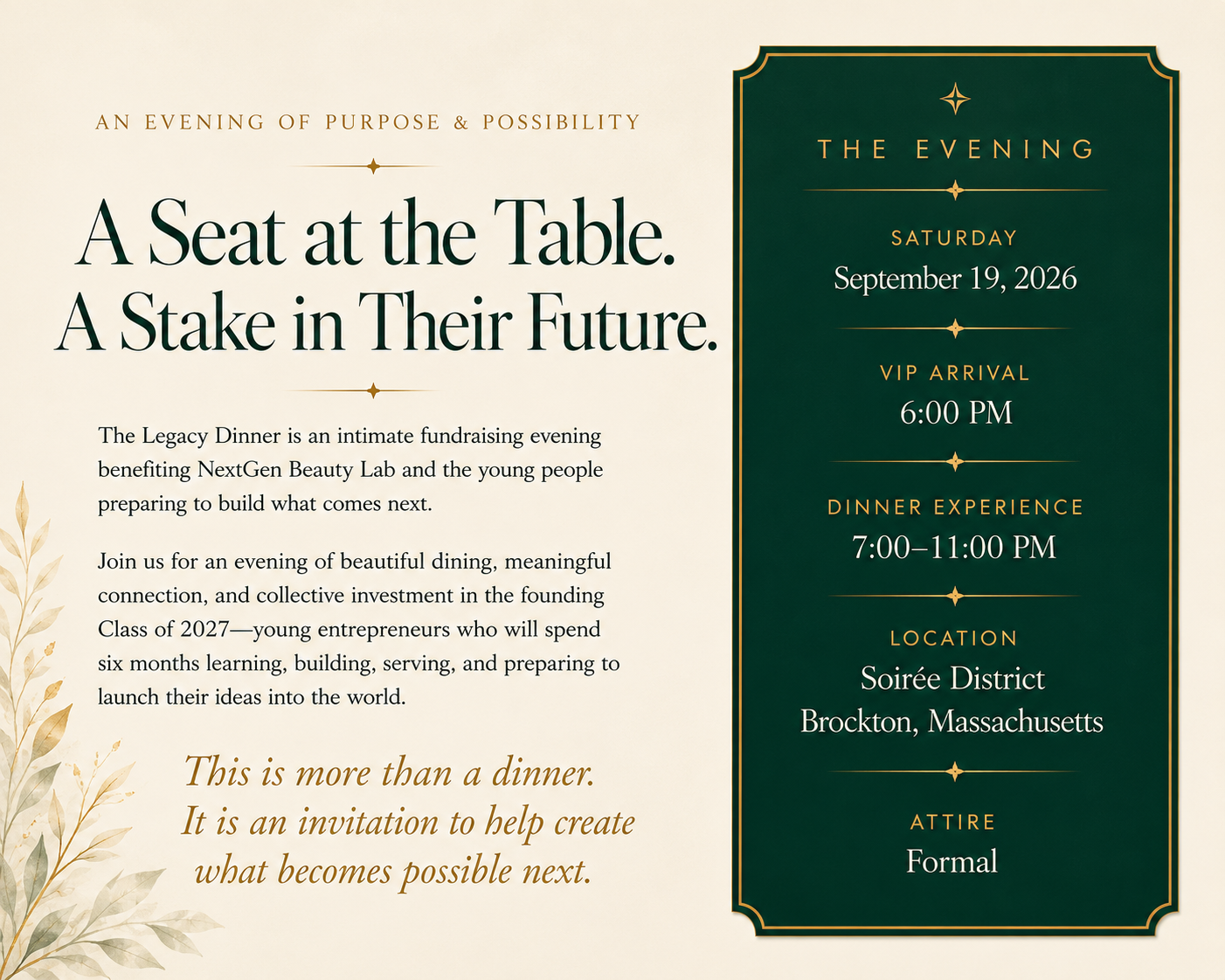 AN EVENING OF PURPOSE & POSSIBILITY

A Seat at the Table.
A Stake in Their Future.

The Legacy Dinner is an intimate fundraising evening benefiting NextGen Beauty Lab and the young people preparing to build what comes next.

Join us for an evening of beautiful dining, meaningful connection, and collective investment in the founding Class of 2027—young entrepreneurs who will spend six months learning, building, serving, and preparing to launch their ideas into the world.

This is more than a dinner.
It is an invitation to help create what becomes possible next.

THE EVENING

SATURDAY
September 19, 2026

VIP ARRIVAL
6:00 PM

DINNER EXPERIENCE
7:00–11:00 PM

LOCATION
Soirée District
Brockton, Massachusetts

ATTIRE
Formal